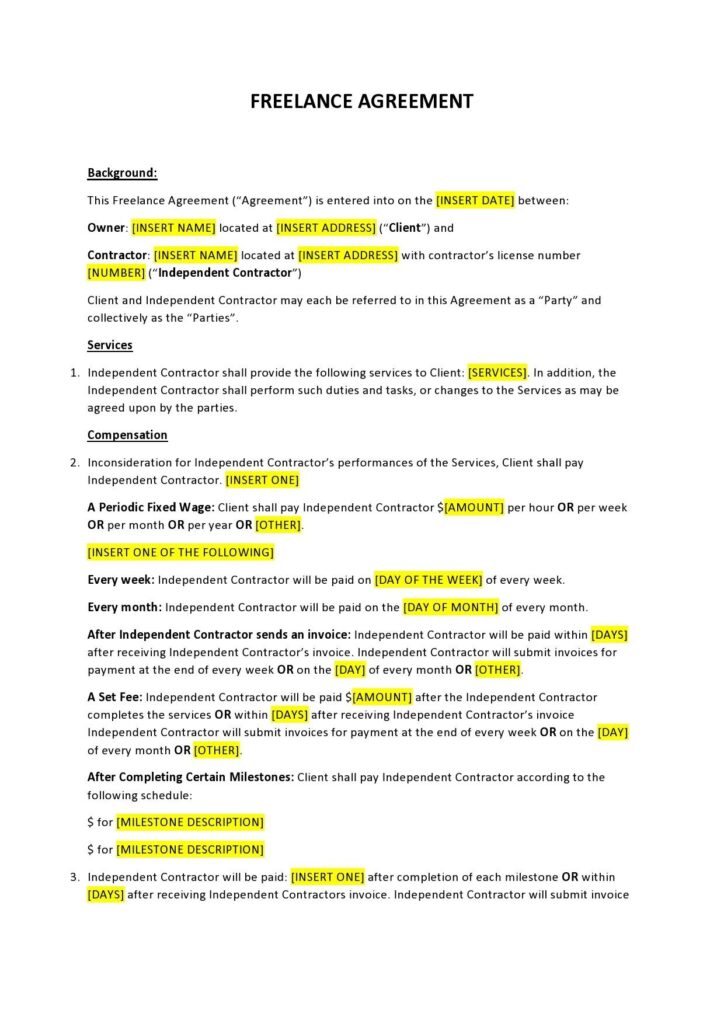 FREELANCE AGREEMENT

Background:

This Freelance Agreement ("Agreement") is entered into on the [INSERT DATE] between:

Owner: [INSERT NAME] located at [INSERT ADDRESS] ("Client") and

Contractor: [INSERT NAME] located at [INSERT ADDRESS] with contractor's license number [NUMBER] ("Independent Contractor")

Client and Independent Contractor may each be referred to in this Agreement as a "Party" and collectively as the "Parties".

Services

1. Independent Contractor shall provide the following services to Client: [SERVICES]. In addition, the Independent Contractor shall perform such duties and tasks, or changes to the Services as may be agreed upon by the parties.

Compensation

2. Inconsideration for Independent Contractor's performances of the Services, Client shall pay Independent Contractor. [INSERT ONE]

A Periodic Fixed Wage: Client shall pay Independent Contractor $[AMOUNT] per hour OR per week OR per month OR per year OR [OTHER].

[INSERT ONE OF THE FOLLOWING]

Every week: Independent Contractor will be paid on [DAY OF THE WEEK] of every week.

Every month: Independent Contractor will be paid on the [DAY OF MONTH] of every month.

After Independent Contractor sends an invoice: Independent Contractor will be paid within [DAYS] after receiving Independent Contractor's invoice. Independent Contractor will submit invoices for payment at the end of every week OR on the [DAY] of every month OR [OTHER].

A Set Fee: Independent Contractor will be paid $[AMOUNT] after the Independent Contractor completes the services OR within [DAYS] after receiving Independent Contractor's invoice Independent Contractor will submit invoices for payment at the end of every week OR on the [DAY] of every month OR [OTHER].

After Completing Certain Milestones: Client shall pay Independent Contractor according to the following schedule:

$ for [MILESTONE DESCRIPTION]

$ for [MILESTONE DESCRIPTION]

3. Independent Contractor will be paid: [INSERT ONE] after completion of each milestone OR within [DAYS] after receiving Independent Contractors invoice. Independent Contractor will submit invoice